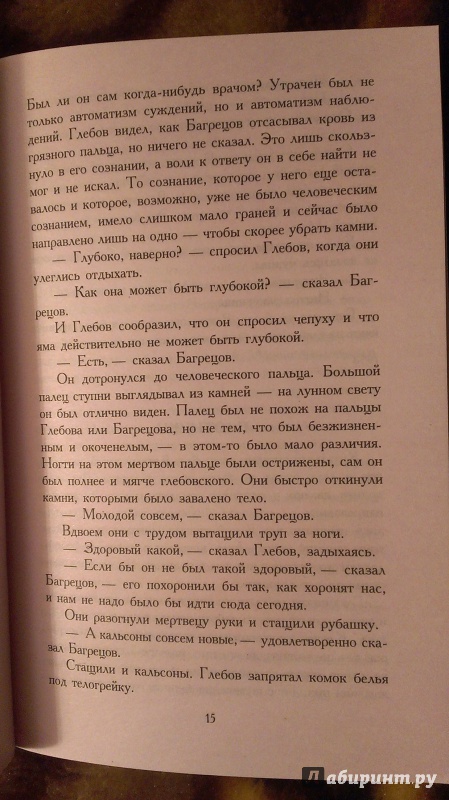 Был ли он сам когда-нибудь врачом? Утрачен был не только автоматизм суждений, но и автоматизм наблюдений. Глебов видел, как Багрецов отсасывал кровь из грязного пальца, но ничего не сказал. Это лишь скользнуло в его сознании, а воли к ответу он в себе найти не мог и не искал. То сознание, которое у него еще оставалось и которое, возможно, уже не было человеческим сознанием, имело слишком мало граней и сейчас было направлено лишь на одно — чтобы скорее убрать камни.

— Глубоко, наверно? — спросил Глебов, когда они улеглись отдыхать.

— Как она может быть глубокой? — сказал Багрецов.

И Глебов сообразил, что он спросил чепуху и что яма действительно не может быть глубокой.

— Есть, — сказал Багрецов.

Он дотронулся до человеческого пальца. Большой палец ступни выглядывал из камней — на лунном свету он был отлично виден. Палец был не похож на пальцы Глебова или Багрецова, но не тем, что был безжизненным и окоченелым, — в этом-то было мало различия. Ногти на этом мертвом пальце были острижены, сам он был полнее и мягче глебовского. Они быстро откинули камни, которыми было завалено тело.

— Молодой совсем, — сказал Багрецов.

Вдвоем они с трудом вытащили труп за ноги.

— Здоровый какой, — сказал Глебов, задыхаясь.

— Если бы он не был такой здоровый, — сказал Багрецов, — его похоронили бы так, как хоронят нас, и нам не надо было бы идти сюда сегодня.

Они разогнули мертвецу руки и стащили рубашку.

— А кальсоны совсем новые, — удовлетворенно сказал Багрецов.

Стащили и кальсоны. Глебов запрятал комок белья под телогрейку.

15

Лабиринт.ру